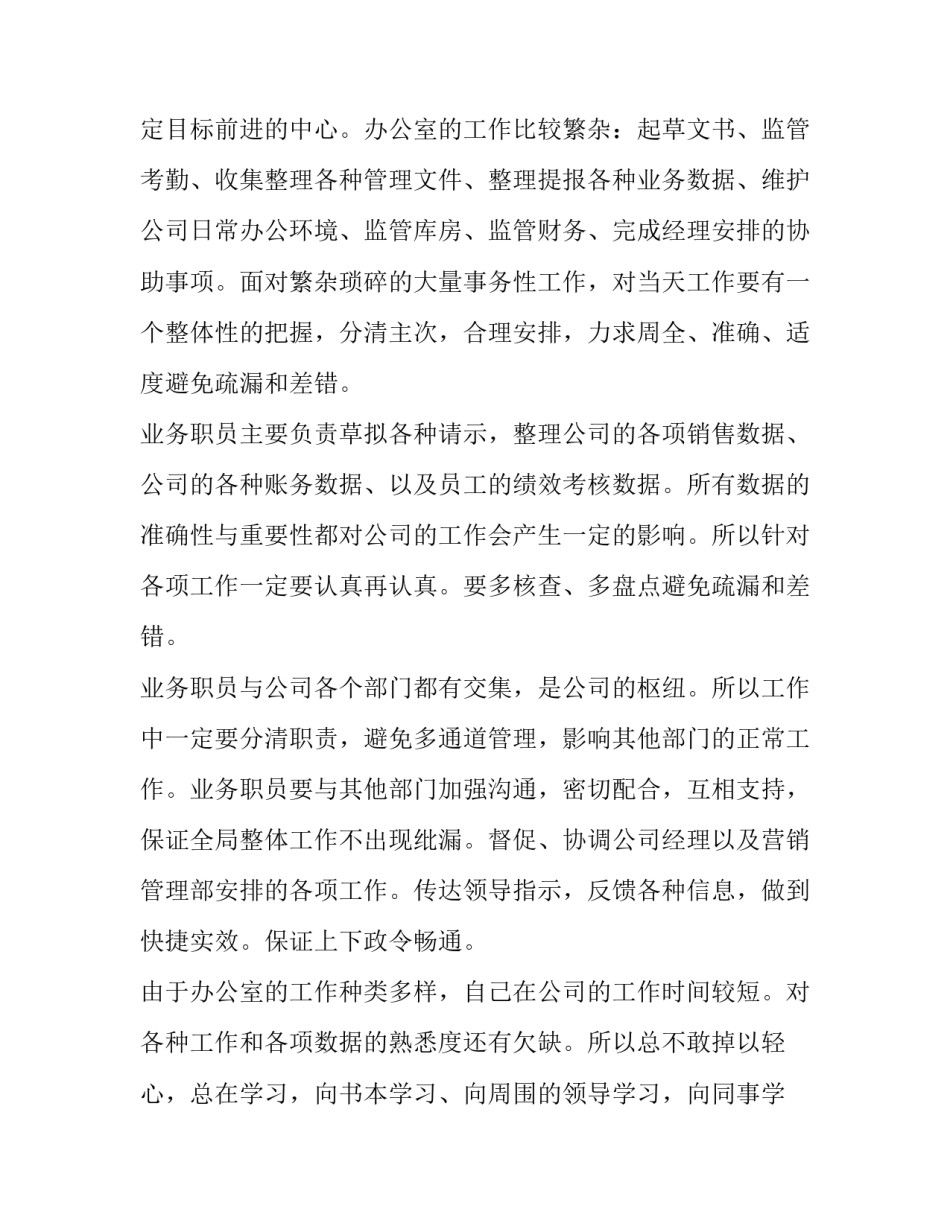 定目标前进的中心。办公室的工作比较繁杂：起草文书、监管考勤、收集整理各种管理文件、整理提报各种业务数据、维护公司日常办公环境、监管库房、监管财务、完成经理安排的协助事项。面对繁杂琐碎的大量事务性工作，对当天工作要有一个整体性的把握，分清主次，合理安排，力求周全、准确、适度避免疏漏和差错。

业务职员主要负责草拟各种请示，整理公司的各项销售数据、公司的各种账务数据、以及员工的绩效考核数据。所有数据的准确性与重要性都对公司的工作会产生一定的影响。所以针对各项工作一定要认真再认真。要多核查、多盘点避免疏漏和差错。

业务职员与公司各个部门都有交集，是公司的枢纽。所以工作中一定要分清职责，避免多通道管理，影响其他部门的正常工作。业务职员要与其他部门加强沟通，密切配合，互相支持，保证全局整体工作不出现纰漏。督促、协调公司经理以及营销管理部安排的各项工作。传达领导指示，反馈各种信息，做到快捷实效。保证上下政令畅通。

由于办公室的工作种类多样，自己在公司的工作时间较短。对各种工作和各项数据的熟悉度还有欠缺。所以总不敢掉以轻心，总在学习，向书本学习、向周围的领导学习，向同事学